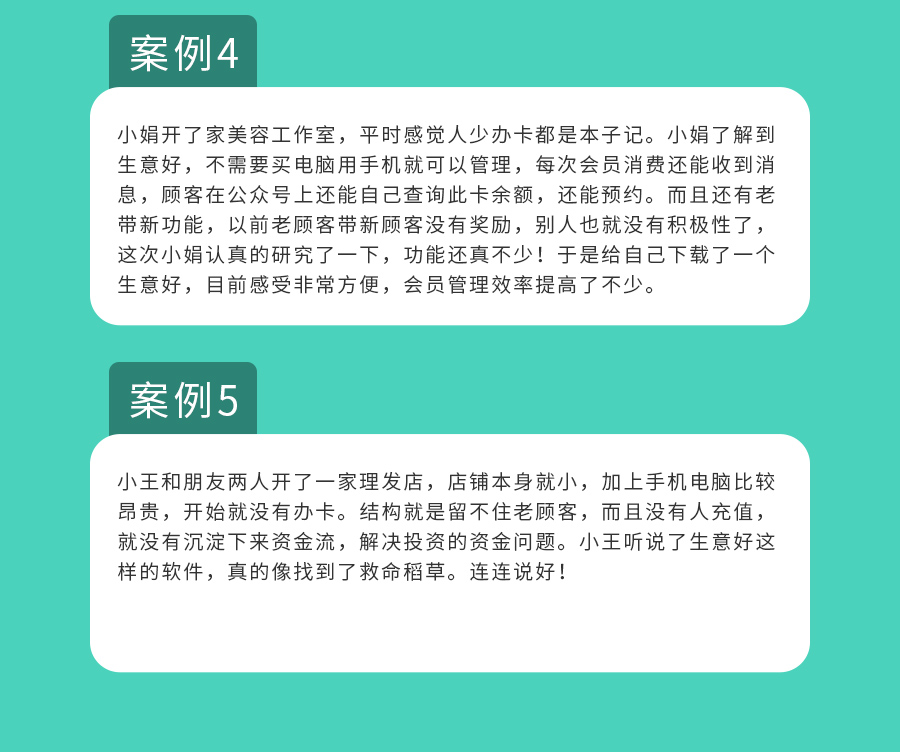 案例4

小娟开了家美容工作室，平时感觉人少办卡都是本子记。小娟了解到生意好，不需要买电脑用手机就可以管理，每次会员消费还能收到消息，顾客在公众号上还能自己查询此卡余额，还能预约。而且还有老带新功能，以前老顾客带新顾客没有奖励，别人也就没有积极性了，这次小娟认真的研究了一下，功能还真不少！于是给自己下载了一个生意好，目前感受非常方便，会员管理效率提高了不少。

案例5

小王和朋友两人开了一家理发店，店铺本身就小，加上手机电脑比较昂贵，开始就没有办卡。结构就是留不住老顾客，而且没有人充值，就没有沉淀下来资金流，解决投资的资金问题。小王听说了生意好这样的软件，真的像找到了救命稻草。连连说好！